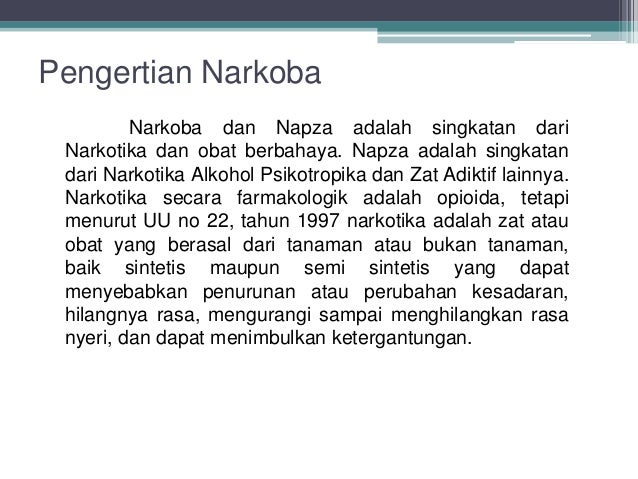 Pengertian Narkoba

Narkoba dan Napza adalah singkatan dari Narkotika dan obat berbahaya. Napza adalah singkatan dari Narkotika Alkohol Psikotropika dan Zat Adiktif lainnya. Narkotika secara farmakologik adalah opioida, tetapi menurut UU no 22, tahun 1997 narkotika adalah zat atau obat yang berasal dari tanaman atau bukan tanaman, baik sintetis maupun semi sintetis yang dapat menyebabkan penurunan atau perubahan kesadaran, hilangnya rasa, mengurangi sampai menghilangkan rasa nyeri, dan dapat menimbulkan ketergantungan.